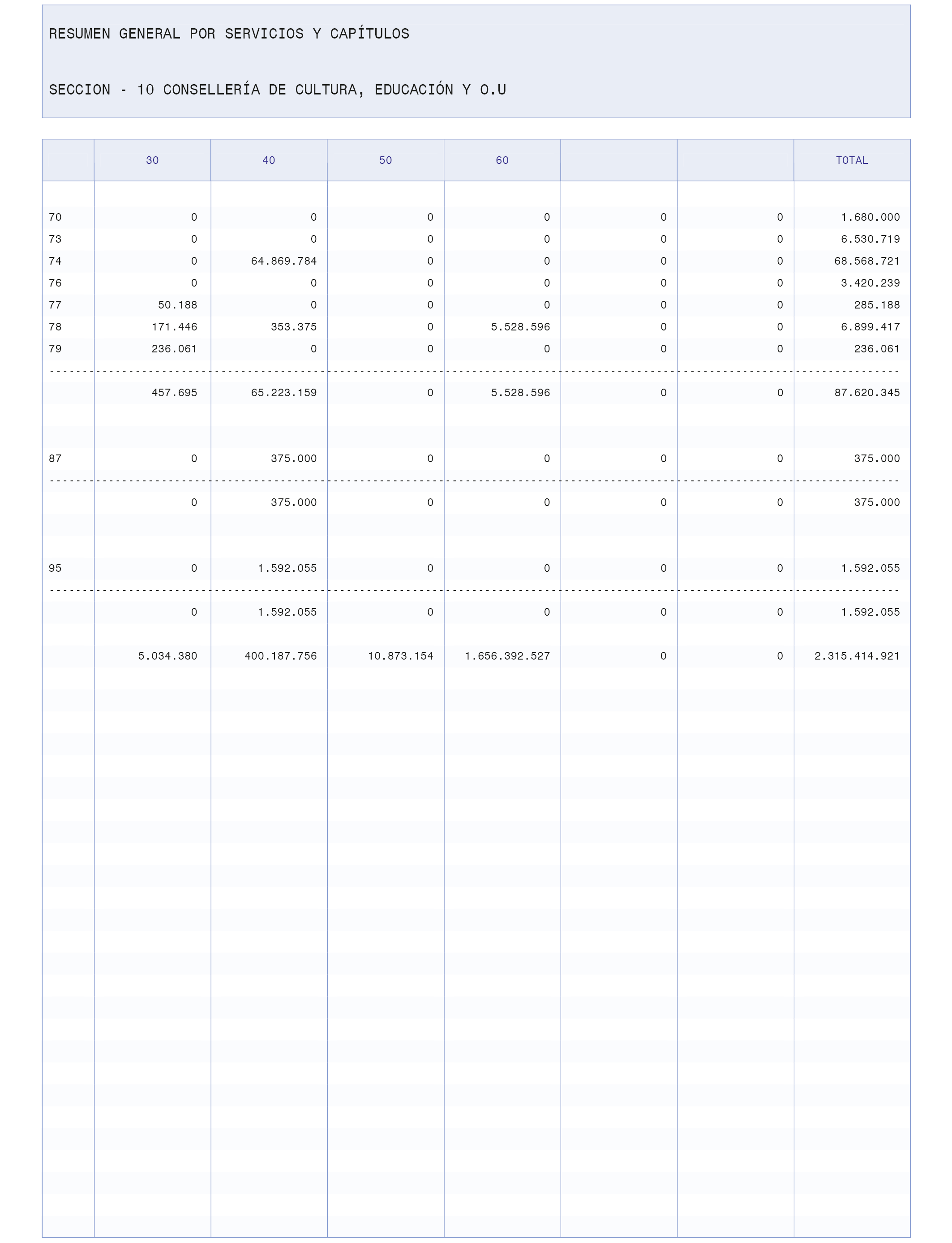 RESUMEN GENERAL POR SERVICIOS Y CAPÍTULOS

SECCION - 10 CONSELLERÍA DE CULTURA, EDUCACIÓN Y O.U

| | 30 | 40 | 50 | 60 | | | TOTAL |
|---|---|---|---|---|---|---|---|
| 70 | 0 | 0 | 0 | 0 | 0 | 0 | 1.680.000 |
| 73 | 0 | 0 | 0 | 0 | 0 | 0 | 6.530.719 |
| 74 | 0 | 64.869.784 | 0 | 0 | 0 | 0 | 68.568.721 |
| 76 | 0 | 0 | 0 | 0 | 0 | 0 | 3.420.239 |
| 77 | 50.188 | 0 | 0 | 0 | 0 | 0 | 285.188 |
| 78 | 171.446 | 353.375 | 0 | 5.528.596 | 0 | 0 | 6.899.417 |
| 79 | 236.061 | 0 | 0 | 0 | 0 | 0 | 236.061 |
| | 457.695 | 65.223.159 | 0 | 5.528.596 | 0 | 0 | 87.620.345 |
| 87 | 0 | 375.000 | 0 | 0 | 0 | 0 | 375.000 |
| | 0 | 375.000 | 0 | 0 | 0 | 0 | 375.000 |
| 95 | 0 | 1.592.055 | 0 | 0 | 0 | 0 | 1.592.055 |
| | 0 | 1.592.055 | 0 | 0 | 0 | 0 | 1.592.055 |
| | 5.034.380 | 400.187.756 | 10.873.154 | 1.656.392.527 | 0 | 0 | 2.315.414.921 |